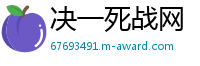 决一死战网
67693491.m-award.com